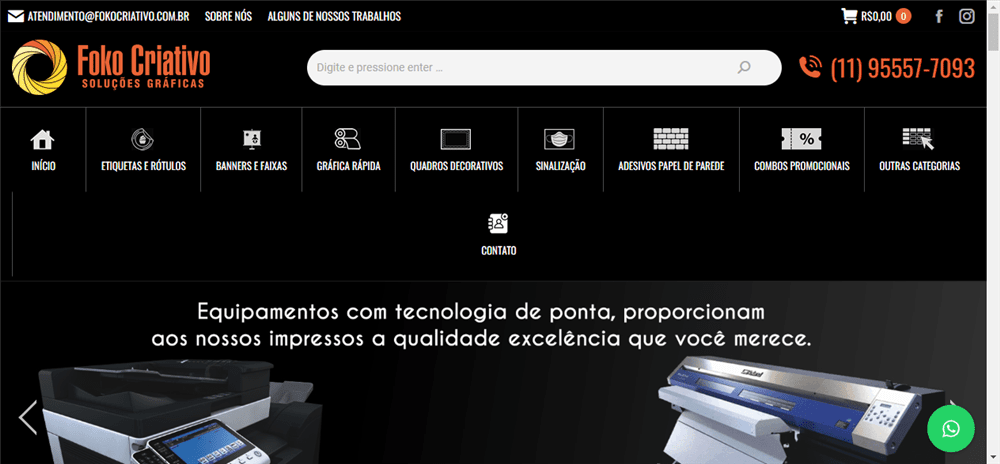 ATENDIMENTO@FOKOCRIATIVO.COM.BR SOBRE NÓS ALGUNS DE NOSSOS TRABALHOS

R$0,00 0

Foko Criativo
SOLUÇÕES GRÁFICAS

Digite e pressione enter ...

(11) 95557-7093

INÍCIO
ETIQUETAS E RÓTULOS
BANNERS E FAIXAS
GRÁFICA RÁPIDA
QUADROS DECORATIVOS
SINALIZAÇÃO
ADESIVOS PAPEL DE PAREDE
COMBOS PROMOCIONAIS
OUTRAS CATEGORIAS
CONTATO

Equipamentos com tecnologia de ponta, proporcionam aos nossos impressos a qualidade excelência que você merece.